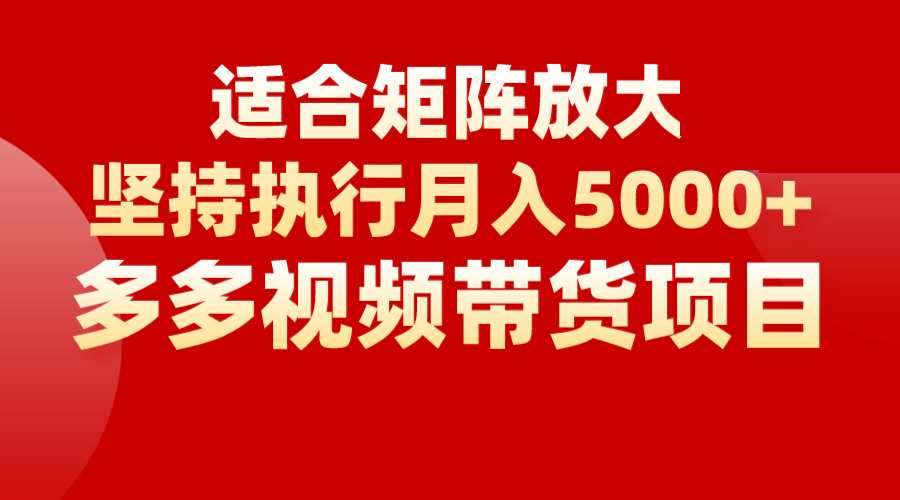 适合矩阵放大
坚持执行月入5000+
多多视频带货项目